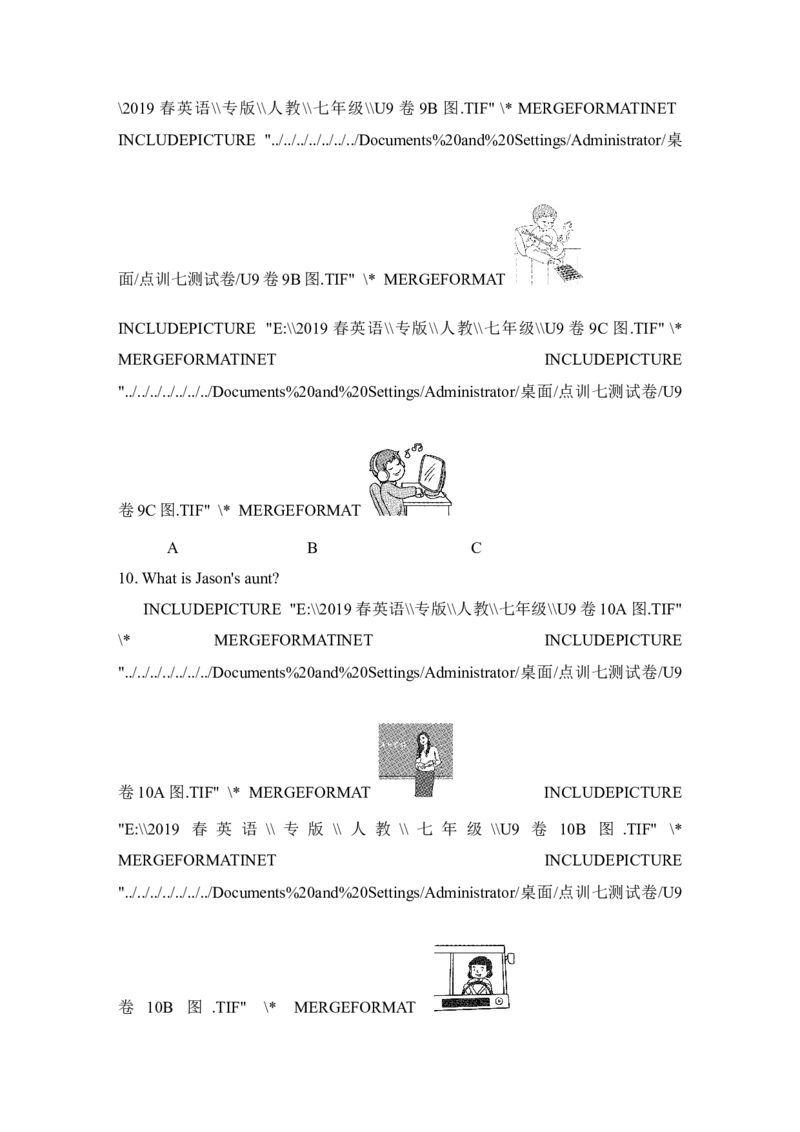 \2019春英语\\专版\\人教\\七年级\\U9卷9B图.TIF" \* MERGEFORMATINET INCLUDEPICTURE "../../../../../../../Documents%20and%20Settings/Administrator/桌面/点训七测试卷/U9卷9B图.TIF" \* MERGEFORMAT

INCLUDEPICTURE "E:\\2019春英语\\专版\\人教\\七年级\\U9卷9C图.TIF" \* MERGEFORMATINET INCLUDEPICTURE "../../../../../../../Documents%20and%20Settings/Administrator/桌面/点训七测试卷/U9卷9C图.TIF" \* MERGEFORMAT

A B C

10. What is Jason's aunt?

INCLUDEPICTURE "E:\\2019春英语\\专版\\人教\\七年级\\U9卷10A图.TIF" \* MERGEFORMATINET INCLUDEPICTURE "../../../../../../../Documents%20and%20Settings/Administrator/桌面/点训七测试卷/U9卷10A图.TIF" \* MERGEFORMAT INCLUDEPICTURE "E:\\2019春英语\\专版\\人教\\七年级\\U9卷10B图.TIF" \* MERGEFORMATINET INCLUDEPICTURE "../../../../../../../Documents%20and%20Settings/Administrator/桌面/点训七测试卷/U9卷10B图.TIF" \* MERGEFORMAT